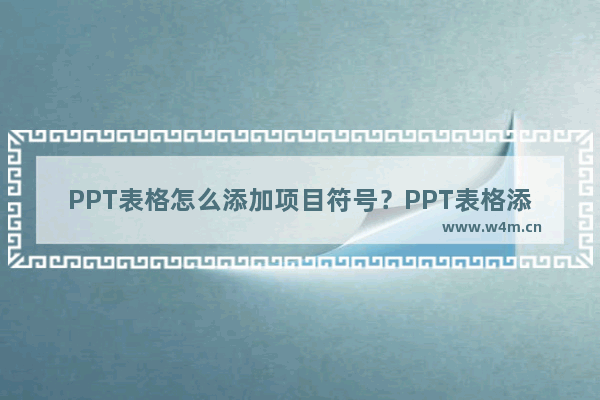 PPT表格怎么添加项目符号？PPT表格添

www.w4m.cn